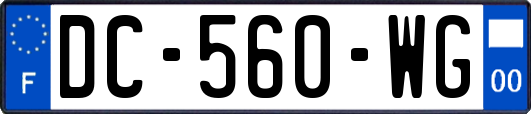 F
DC-560-WG
00